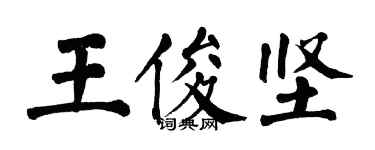 王俊坚

词典网